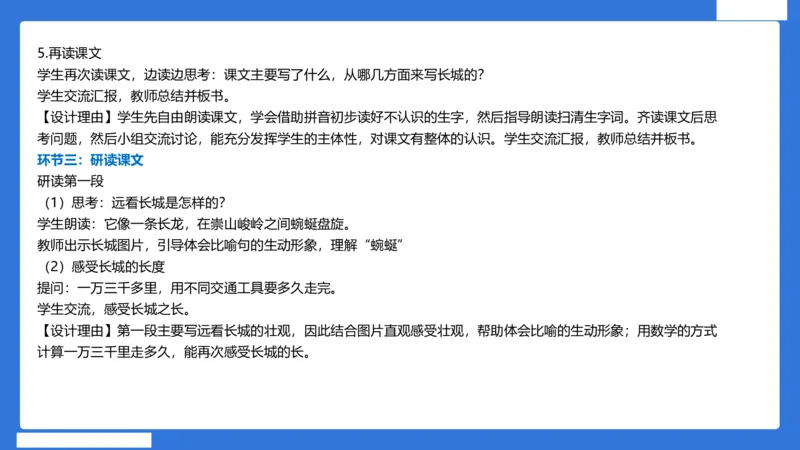 5.再读课文
学生再次读课文，边读边思考：课文主要写了什么，从哪几方面来写长城的?
学生交流汇报，教师总结并板书。
【设计理由】学生先自由朗读课文，学会借助拼音初步读好不认识的生字，然后指导朗读扫清生字词。齐读课文后思考问题，然后小组交流讨论，能充分发挥学生的主体性，对课文有整体的认识。学生交流汇报，教师总结并板书。
环节三：研读课文
研读第一段
（1）思考：远看长城是怎样的?
学生朗读：它像一条长龙，在崇山峻岭之间蜿蜒盘旋。
教师出示长城图片，引导体会比喻句的生动形象，理解“蜿蜒”
（2）感受长城的长度
提问：一万三千多里，用不同交通工具要多久走完。
学生交流，感受长城之长。
【设计理由】第一段主要写远看长城的壮观，因此结合图片直观感受壮观，帮助体会比喻的生动形象；用数学的方式计算一万三千里走多久，能再次感受长城的长。